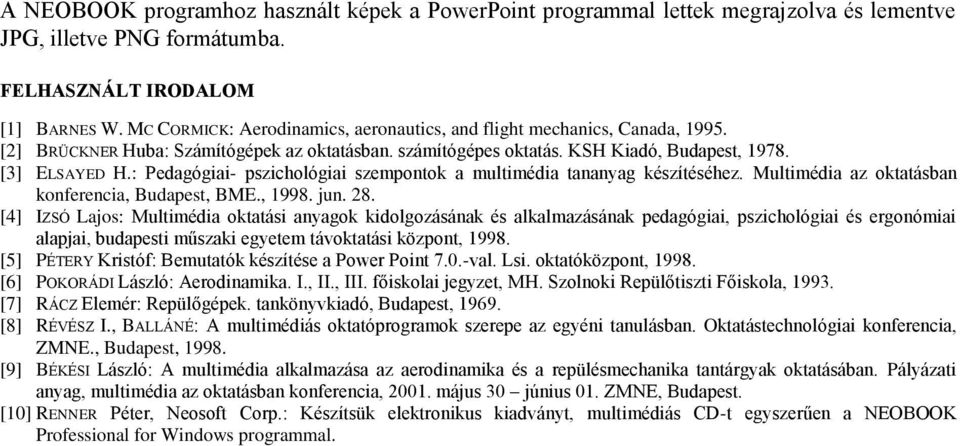 A NEOBOOK programhoz használt képek a PowerPoint programmal lettek megrajzolva és lementve JPG, illetve PNG formátumba.

FELHASZNÁLT IRODALOM

[1] BARNES W. MC CORMICK: Aerodinamics, aeronautics, and flight mechanics, Canada, 1995.
[2] BRÜCKNER Huba: Számítógépek az oktatásban. számítógépes oktatás. KSH Kiadó, Budapest, 1978.
[3] ELSAYED H.: Pedagógiai- pszichológiai szempontok a multimédia tananyag készítéséhez. Multimédia az oktatásban konferencia, Budapest, BME., 1998. jun. 28.
[4] IZSÓ Lajos: Multimédia oktatási anyagok kidolgozásának és alkalmazásának pedagógiai, pszichológiai és ergonómiai alapjai, budapesti műszaki egyetem távoktatási központ, 1998.
[5] PÉTERY Kristóf: Bemutatók készítése a Power Point 7.0.-val. Lsi. oktatóközpont, 1998.
[6] POKORÁDI László: Aerodinamika. I., II., III. főiskolai jegyzet, MH. Szolnoki Repülőtiszti Főiskola, 1993.
[7] RÁCZ Elemér: Repülőgépek. tankönyvkiadó, Budapest, 1969.
[8] RÉVÉSZ I., BALLÁNÉ: A multimédiás oktatóprogramok szerepe az egyéni tanulásban. Oktatástechnológiai konferencia, ZMNE., Budapest, 1998.
[9] BÉKÉSI László: A multimédia alkalmazása az aerodinamika és a repülésmechanika tantárgyak oktatásában. Pályázati anyag, multimédia az oktatásban konferencia, 2001. május 30 – június 01. ZMNE, Budapest.
[10] RENNER Péter, Neosoft Corp.: Készítsük elektronikus kiadványt, multimédiás CD-t egyszerűen a NEOBOOK Professional for Windows programmal.